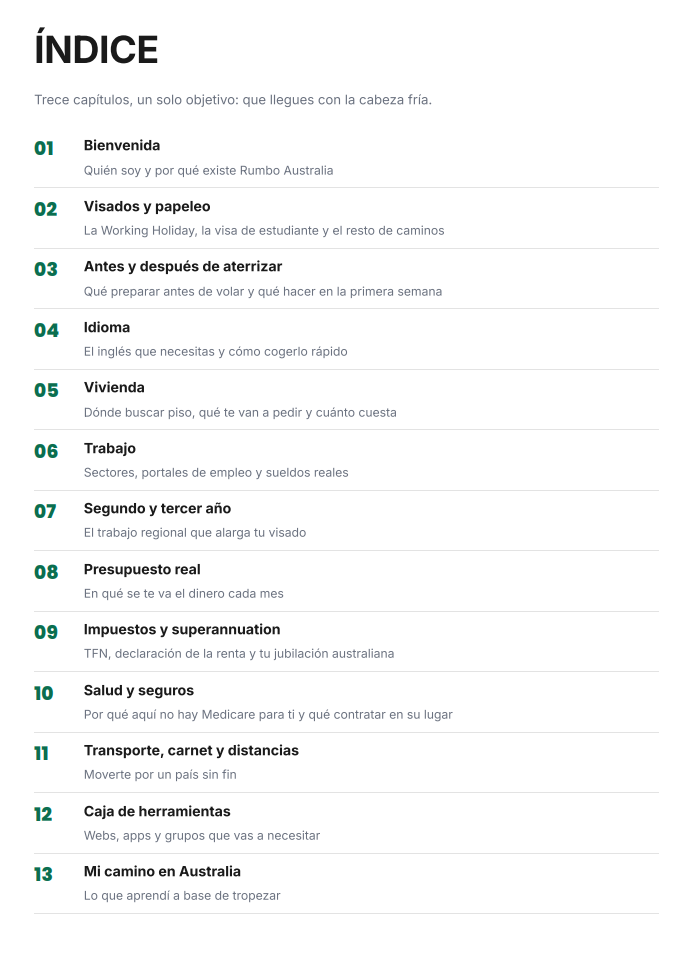 ÍNDICE

Trece capítulos, un solo objetivo: que llegues con la cabeza fría.

01
Bienvenida
Quién soy y por qué existe Rumbo Australia

02
Visados y papeleo
La Working Holiday, la visa de estudiante y el resto de caminos

03
Antes y después de aterrizar
Qué preparar antes de volar y qué hacer en la primera semana

04
Idioma
El inglés que necesitas y cómo cogerlo rápido

05
Vivienda
Dónde buscar piso, qué te van a pedir y cuánto cuesta

06
Trabajo
Sectores, portales de empleo y sueldos reales

07
Segundo y tercer año
El trabajo regional que alarga tu visado

08
Presupuesto real
En qué se te va el dinero cada mes

09
Impuestos y superannuation
TFN, declaración de la renta y tu jubilación australiana

10
Salud y seguros
Por qué aquí no hay Medicare para ti y qué contratar en su lugar

11
Transporte, carnet y distancias
Moverte por un país sin fin

12
Caja de herramientas
Webs, apps y grupos que vas a necesitar

13
Mi camino en Australia
Lo que aprendí a base de tropezar